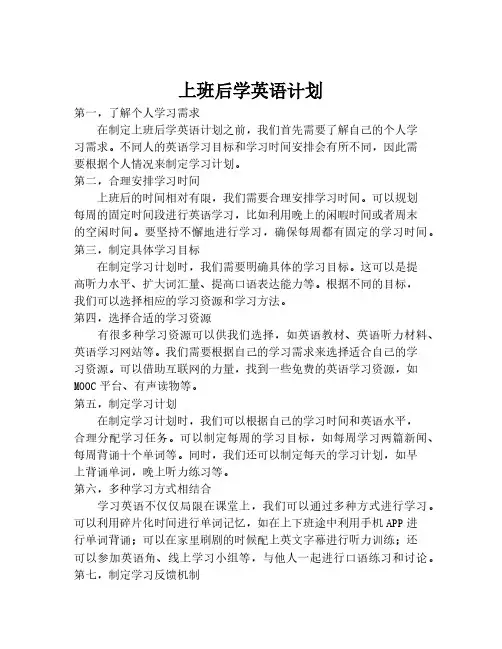 上班后学英语计划

第一，了解个人学习需求

在制定上班后学英语计划之前，我们首先需要了解自己的个人学习需求。不同人的英语学习目标和学习时间安排会有所不同，因此需要根据个人情况来制定学习计划。

第二，合理安排学习时间

上班后的时间相对有限，我们需要合理安排学习时间。可以规划每周的固定时间段进行英语学习，比如利用晚上的闲暇时间或者周末的空闲时间。要坚持不懈地进行学习，确保每周都有固定的学习时间。

第三，制定具体学习目标

在制定学习计划时，我们需要明确具体的学习目标。这可以是提高听力水平、扩大词汇量、提高口语表达能力等。根据不同的目标，我们可以选择相应的学习资源和学习方法。

第四，选择合适的学习资源

有很多种学习资源可以供我们选择，如英语教材、英语听力材料、英语学习网站等。我们需要根据自己的学习需求来选择适合自己的学习资源。可以借助互联网的力量，找到一些免费的英语学习资源，如MOOC平台、有声读物等。

第五，制定学习计划

在制定学习计划时，我们可以根据自己的学习时间和英语水平，合理分配学习任务。可以制定每周的学习目标，如每周学习两篇新闻、每周背诵十个单词等。同时，我们还可以制定每天的学习计划，如早上背诵单词，晚上听力练习等。

第六，多种学习方式相结合

学习英语不仅仅局限在课堂上，我们可以通过多种方式进行学习。可以利用碎片化时间进行单词记忆，如在上下班途中利用手机APP进行单词背诵；可以在家里刷剧的时候配上英文字幕进行听力训练；还可以参加英语角、线上学习小组等，与他人一起进行口语练习和讨论。

第七，制定学习反馈机制